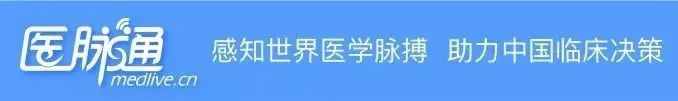 医脉通
medlive.cn
感知世界医学脉搏 助力中国临床决策